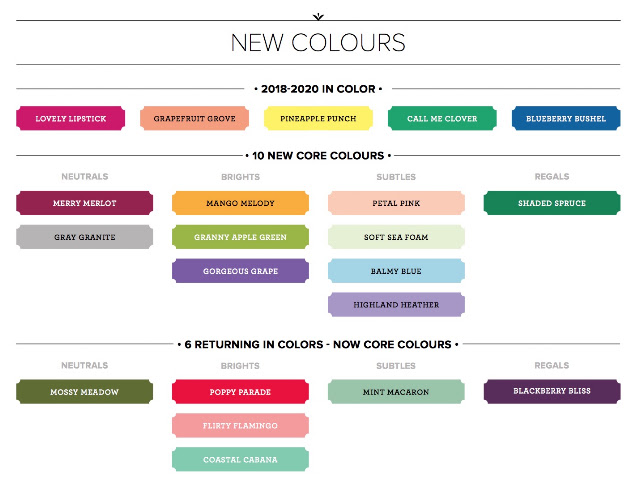 NEW COLOURS

• 2018-2020 IN COLOR •

LOVELY LIPSTICK

GRAPEFRUIT GROVE

PINEAPPLE PUNCH

CALL ME CLOVER

BLUEBERRY BUSHEL

• 10 NEW CORE COLOURS •

NEUTRALS

MERRY MERLOT

GRAY GRANITE

BRIGHTS

MANGO MELODY

GRANNY APPLE GREEN

GORGEOUS GRAPE

SUBTLES

PETAL PINK

SOFT SEA FOAM

BALMY BLUE

HIGHLAND HEATHER

REGALS

SHADED SPRUCE

• 6 RETURNING IN COLORS - NOW CORE COLOURS •

NEUTRALS

MOSSY MEADOW

BRIGHTS

POPPY PARADE

FLIRTY FLAMINGO

COASTAL CABANA

SUBTLES

MINT MACARON

REGALS

BLACKBERRY BLISS